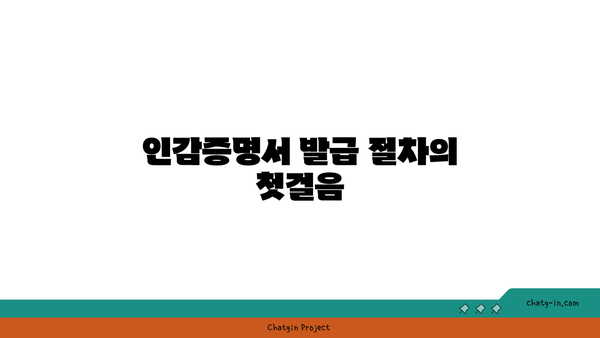 인감증명서 발급 절차의 첫걸음

chatg-in.com

Chatgin Project